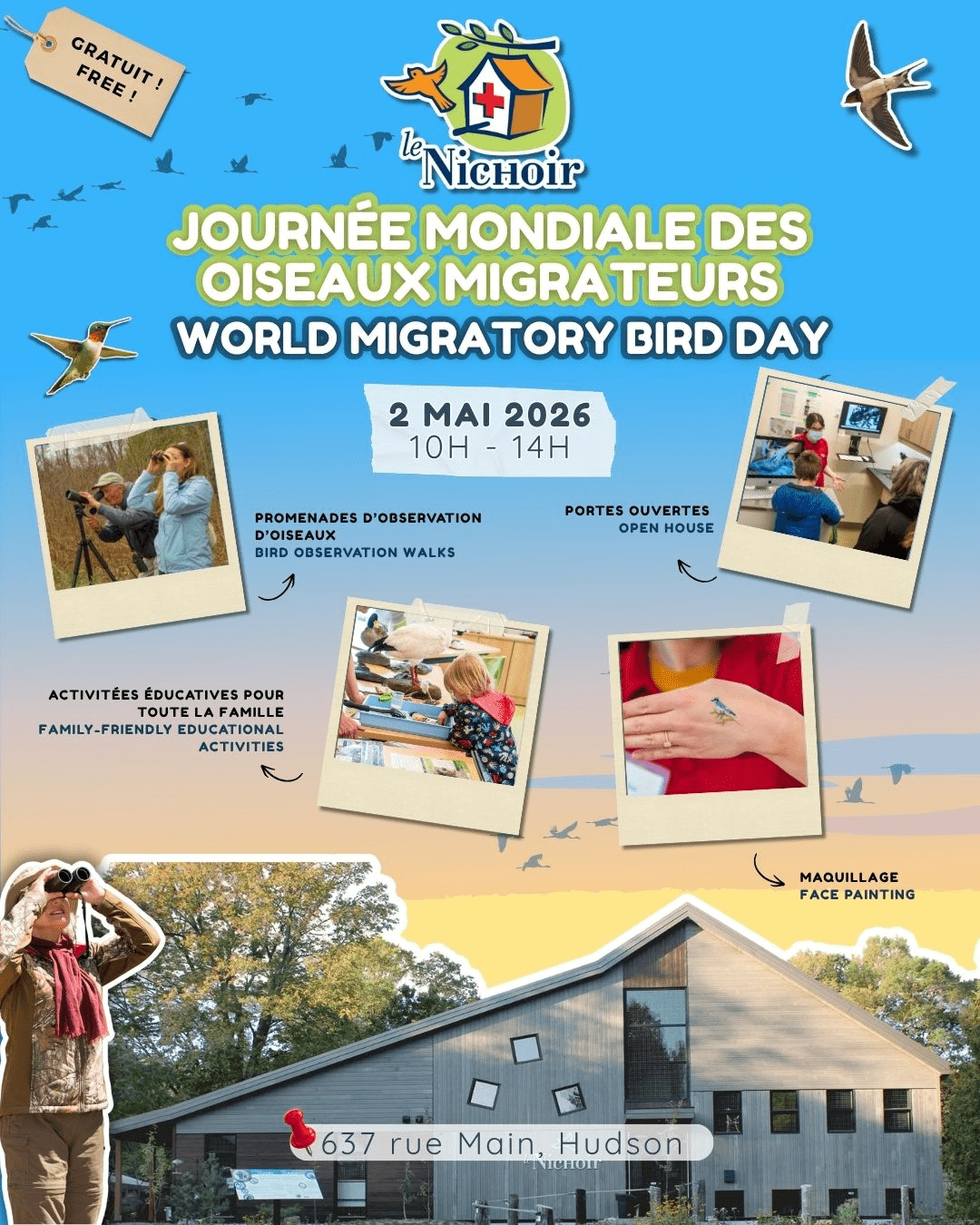 GRATUIT !
FREE !

le Nichoir

JOURNÉE MONDIALE DES OISEAUX MIGRATEURS
WORLD MIGRATORY BIRD DAY

2 MAI 2026
10H - 14H

PROMENADES D'OBSERVATION D'OISEAUX
BIRD OBSERVATION WALKS

PORTES OUVERTES
OPEN HOUSE

ACTIVITÉES ÉDUCATIVES POUR TOUTE LA FAMILLE
FAMILY-FRIENDLY EDUCATIONAL ACTIVITIES

MAQUILLAGE
FACE PAINTING

637 rue Main, Hudson

le Nichoir